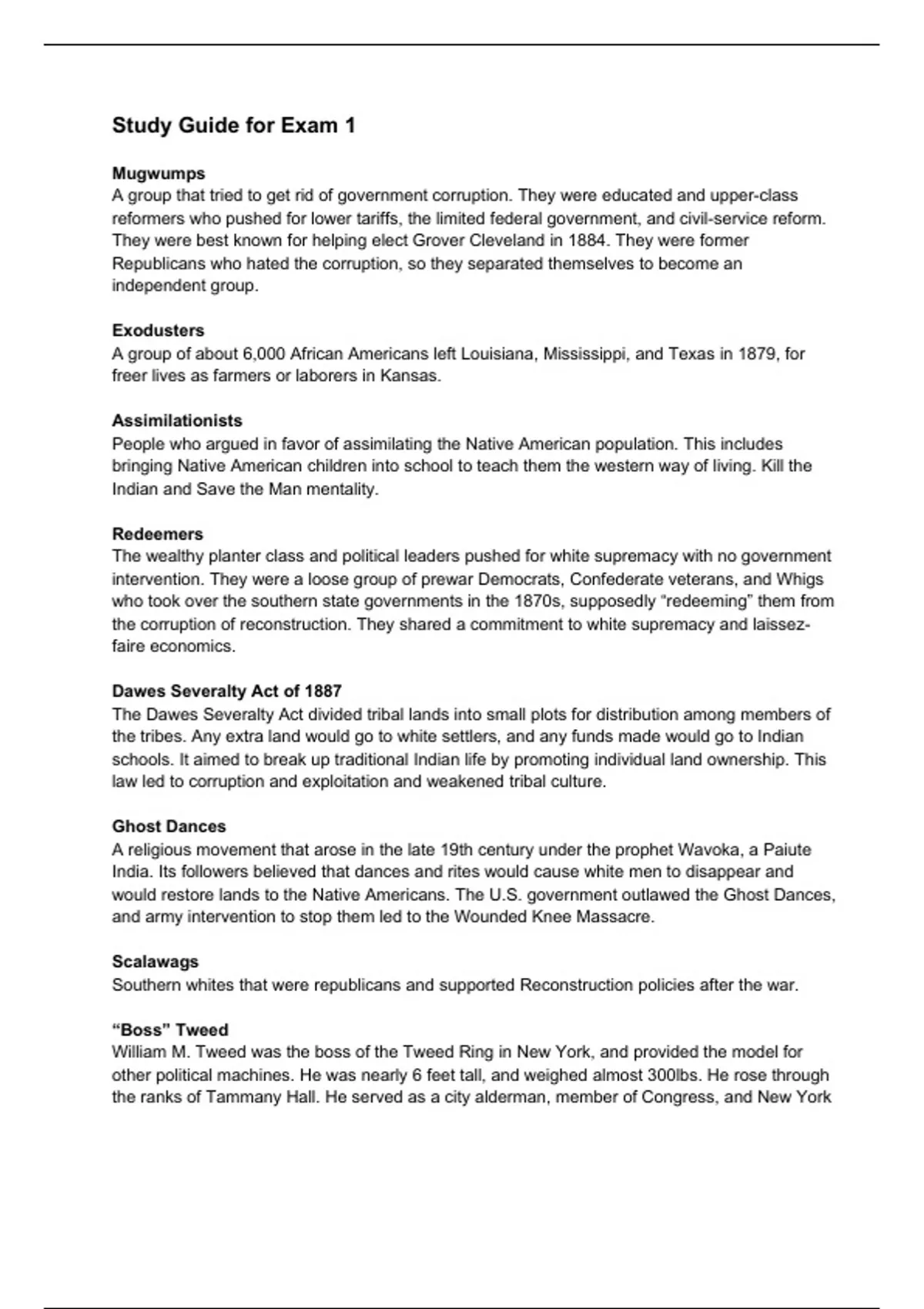 Study Guide for Exam 1

Mugwumps
A group that tried to get rid of government corruption. They were educated and upper-class reformers who pushed for lower tariffs, the limited federal government, and civil-service reform. They were best known for helping elect Grover Cleveland in 1884. They were former Republicans who hated the corruption, so they separated themselves to become an independent group.

Exodusters
A group of about 6,000 African Americans left Louisiana, Mississippi, and Texas in 1879, for freer lives as farmers or laborers in Kansas.

Assimilationists
People who argued in favor of assimilating the Native American population. This includes bringing Native American children into school to teach them the western way of living. Kill the Indian and Save the Man mentality.

Redeemers
The wealthy planter class and political leaders pushed for white supremacy with no government intervention. They were a loose group of prewar Democrats, Confederate veterans, and Whigs who took over the southern state governments in the 1870s, supposedly “redeeming” them from the corruption of reconstruction. They shared a commitment to white supremacy and laissez-faire economics.

Dawes Severalty Act of 1887
The Dawes Severalty Act divided tribal lands into small plots for distribution among members of the tribes. Any extra land would go to white settlers, and any funds made would go to Indian schools. It aimed to break up traditional Indian life by promoting individual land ownership. This law led to corruption and exploitation and weakened tribal culture.

Ghost Dances
A religious movement that arose in the late 19th century under the prophet Wavoka, a Paiute India. Its followers believed that dances and rites would cause white men to disappear and would restore lands to the Native Americans. The U.S. government outlawed the Ghost Dances, and army intervention to stop them led to the Wounded Knee Massacre.

Scalawags
Southern whites that were republicans and supported Reconstruction policies after the war.

“Boss” Tweed
William M. Tweed was the boss of the Tweed Ring in New York, and provided the model for other political machines. He was nearly 6 feet tall, and weighed almost 300lbs. He rose through the ranks of Tammany Hall. He served as a city alderman, member of Congress, and New York